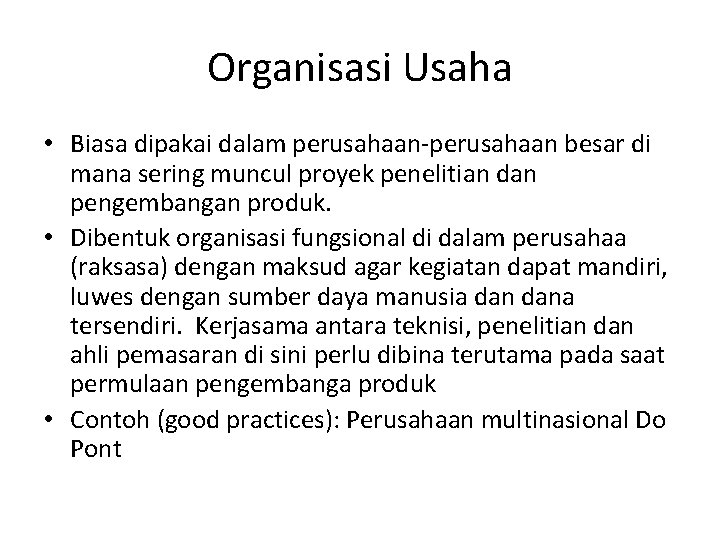 Organisasi Usaha

• Biasa dipakai dalam perusahaan-perusahaan besar di mana sering muncul proyek penelitian dan pengembangan produk.
• Dibentuk organisasi fungsional di dalam perusahaa (raksasa) dengan maksud agar kegiatan dapat mandiri, luwes dengan sumber daya manusia dan dana tersendiri. Kerjasama antara teknisi, penelitian dan ahli pemasaran di sini perlu dibina terutama pada saat permulaan pengembanga produk
• Contoh (good practices): Perusahaan multinasional Do Pont